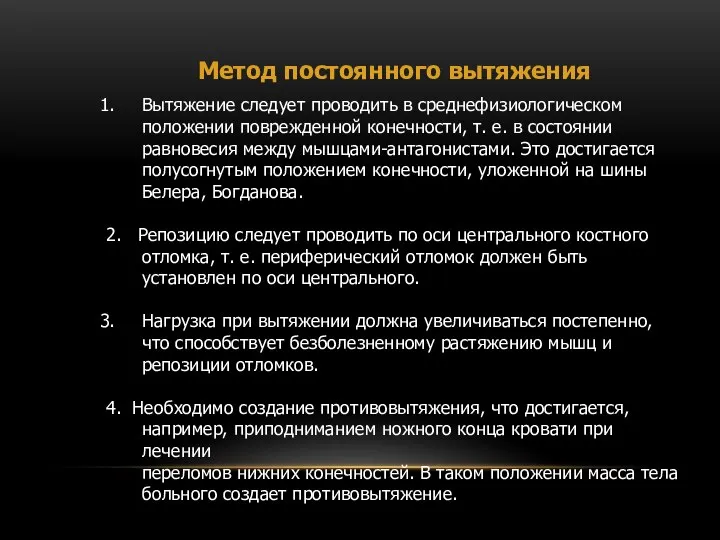 Метод постоянного вытяжения

1. Вытяжение следует проводить в среднефизиологическом положении поврежденной конечности, т. е. в состоянии равновесия между мышцами-антагонистами. Это достигается полусогнутым положением конечности, уложенной на шины Белера, Богданова.

2. Репозицию следует проводить по оси центрального костного отломка, т. е. периферический отломок должен быть установлен по оси центрального.

3. Нагрузка при вытяжении должна увеличиваться постепенно, что способствует безболезненному растяжению мышц и репозиции отломков.

4. Необходимо создание противовытяжения, что достигается, например, приподниманием ножного конца кровати при лечении
переломов нижних конечностей. В таком положении масса тела больного создает противовытяжение.